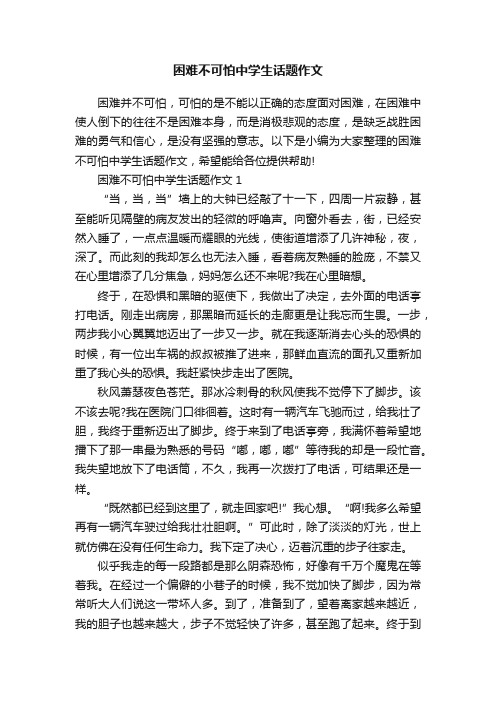 困难不可怕中学生话题作文

困难并不可怕，可怕的是不能以正确的态度面对困难，在困难中使人倒下的往往不是困难本身，而是消极悲观的态度，是缺乏战胜困难的勇气和信心，是没有坚强的意志。以下是小编为大家整理的困难不可怕中学生话题作文，希望能给各位提供帮助!

困难不可怕中学生话题作文 1

“当，当，当”墙上的大钟已经敲了十一下，四周一片寂静，甚至能听见隔壁的病友发出的轻微的呼噜声。向窗外看去，街，已经安然入睡了，一点点温暖而耀眼的光线，使街道增添了几许神秘，夜，深了。而此刻的我却怎么也无法入睡，看着病友熟睡的脸庞，不禁又在心里增添了几分焦急，妈妈怎么还不来呢?我在心里暗想。

终于，在恐惧和黑暗的驱使下，我做出了决定，去外面的电话亭打电话。刚走出病房，那黑暗而延长的走廊更是让我忘而生畏。一步，两步我小心翼翼地迈出了一步又一步。就在我逐渐消去心头的恐惧的时候，有一位出车祸的叔叔被推了进来，那鲜血直流的面孔又重新加重了我心头的恐惧。我赶紧快步走出了医院。

秋风萧瑟夜色苍茫。那冰冷刺骨的秋风使我不觉停下了脚步。该不该去呢?我在医院门口徘徊着。这时有一辆汽车飞驰而过，给我壮了胆，我终于重新迈出了脚步。终于来到了电话亭旁，我满怀着希望地播下了那一串最为熟悉的号码“嘟，嘟，嘟”等待我的却是一段忙音。我失望地放下了电话筒，不久，我再一次拨打了电话，可结果还是一样。

“既然都已经到这里了，就走回家吧!”我心想。“啊!我多么希望再有一辆汽车驶过给我壮壮胆啊。”可此时，除了淡淡的灯光，世上就仿佛在没有任何生命力。我下定了决心，迈着沉重的步子往家走。

似乎我走的每一段路都是那么阴森恐怖，好像有千万个魔鬼在等着我。在经过一个偏僻的小巷子的时候，我不觉加快了脚步，因为常常听大人们说这一带坏人多。到了，准备到了，望着离家越来越近，我的胆子也越来越大，步子不觉轻快了许多，甚至跑了起来。终于到